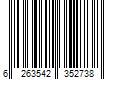 6 263542 352738